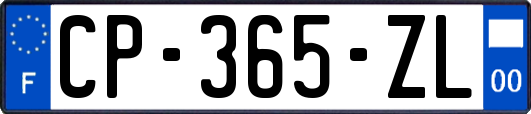 F
CP-365-ZL
00